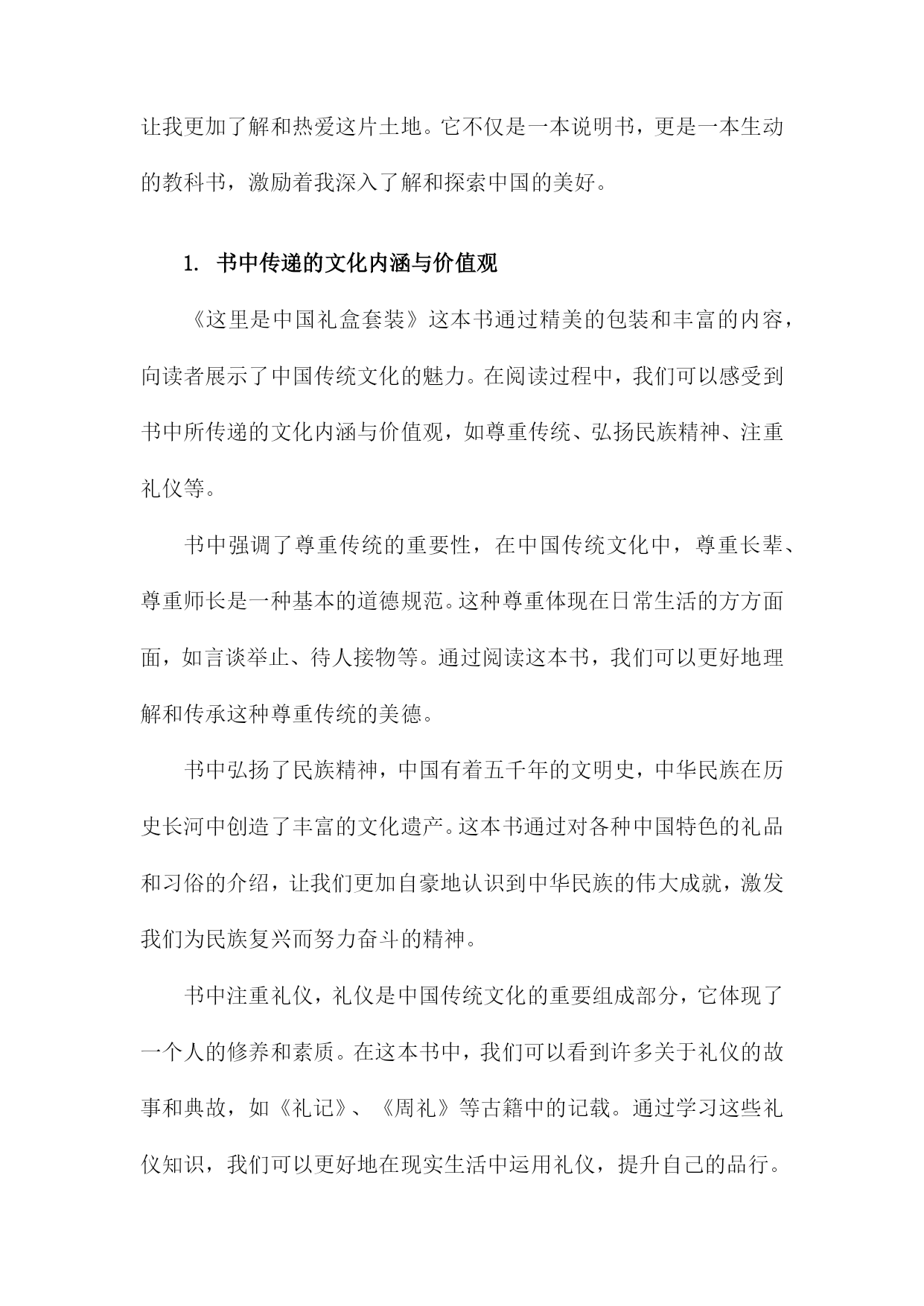 让我更加了解和热爱这片土地。它不仅是一本说明书，更是一本生动的教科书，激励着我深入了解和探索中国的美好。

1. 书中传递的文化内涵与价值观

《这里是中国礼盒套装》这本书通过精美的包装和丰富的内容，向读者展示了中国传统文化的魅力。在阅读过程中，我们可以感受到书中所传递的文化内涵与价值观，如尊重传统、弘扬民族精神、注重礼仪等。

书中强调了尊重传统的重要性，在中国传统文化中，尊重长辈、尊重师长是一种基本的道德规范。这种尊重体现在日常生活的方方面面，如言谈举止、待人接物等。通过阅读这本书，我们可以更好地理解和传承这种尊重传统的美德。

书中弘扬了民族精神，中国有着五千年的文明史，中华民族在历史长河中创造了丰富的文化遗产。这本书通过对各种中国特色的礼品和习俗的介绍，让我们更加自豪地认识到中华民族的伟大成就，激发我们为民族复兴而努力奋斗的精神。

书中注重礼仪，礼仪是中国传统文化的重要组成部分，它体现了一个人的修养和素质。在这本书中，我们可以看到许多关于礼仪的故事和典故，如《礼记》、《周礼》等古籍中的记载。通过学习这些礼仪知识，我们可以更好地在现实生活中运用礼仪，提升自己的品行。